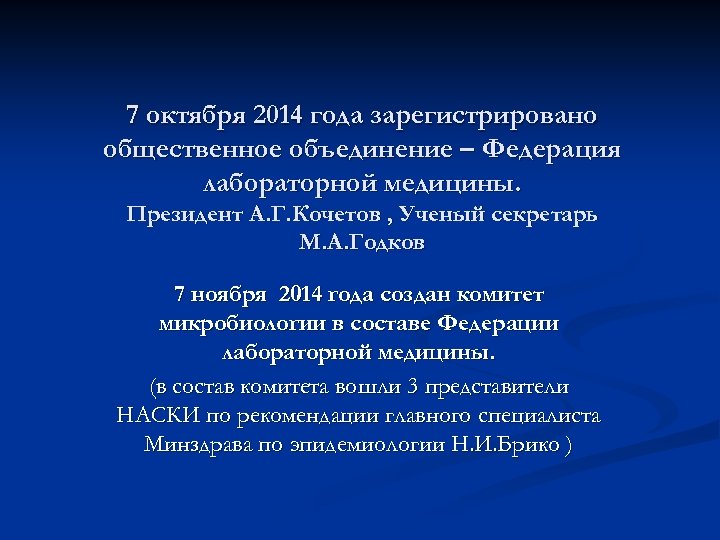 7 октября 2014 года зарегистрировано общественное объединение – Федерация лабораторной медицины.
Президент А.Г.Кочетов , Ученый секретарь М.А.Годков

7 ноября 2014 года создан комитет микробиологии в составе Федерации лабораторной медицины.
(в состав комитета вошли 3 представители НАСКИ по рекомендации главного специалиста Минздрава по эпидемиологии Н.И.Брико )